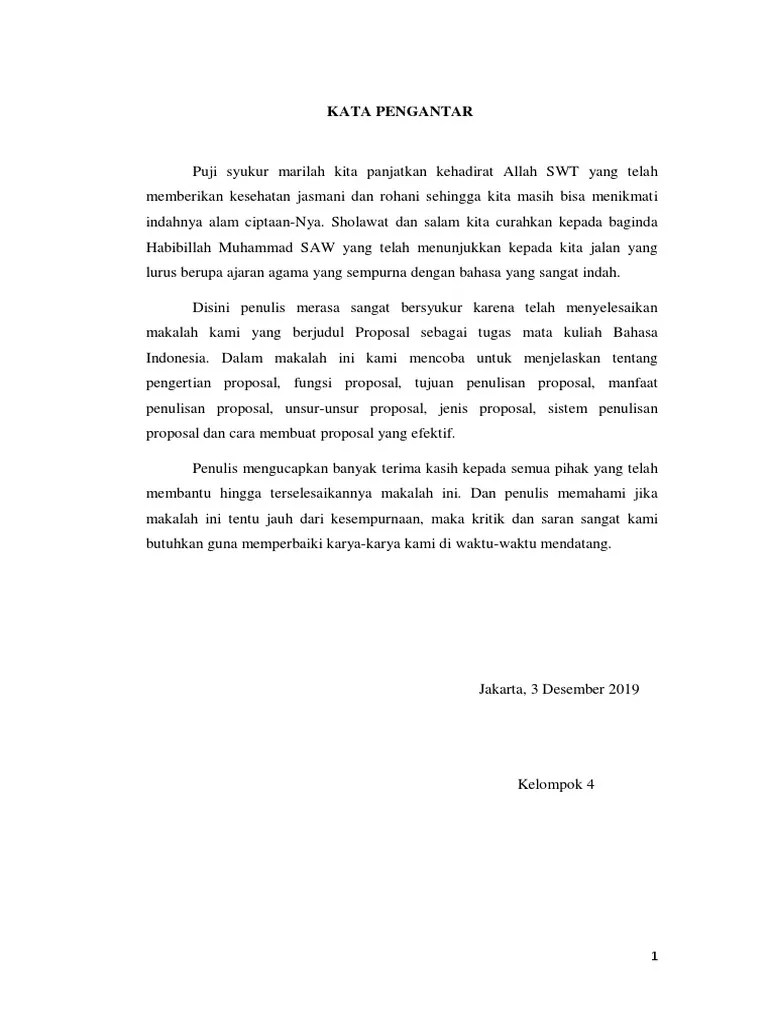 KATA PENGANTAR

Puji syukur marilah kita panjatkan kehadirat Allah SWT yang telah memberikan kesehatan jasmani dan rohani sehingga kita masih bisa menikmati indahnya alam ciptaan-Nya. Sholawat dan salam kita curahkan kepada baginda Habibillah Muhammad SAW yang telah menunjukkan kepada kita jalan yang lurus berupa ajaran agama yang sempurna dengan bahasa yang sangat indah.

Disini penulis merasa sangat bersyukur karena telah menyelesaikan makalah kami yang berjudul Proposal sebagai tugas mata kuliah Bahasa Indonesia. Dalam makalah ini kami mencoba untuk menjelaskan tentang pengertian proposal, fungsi proposal, tujuan penulisan proposal, manfaat penulisan proposal, unsur-unsur proposal, jenis proposal, sistem penulisan proposal dan cara membuat proposal yang efektif.

Penulis mengucapkan banyak terima kasih kepada semua pihak yang telah membantu hingga terselesaikannya makalah ini. Dan penulis memahami jika makalah ini tentu jauh dari kesempurnaan, maka kritik dan saran sangat kami butuhkan guna memperbaiki karya-karya kami di waktu-waktu mendatang.

Jakarta, 3 Desember 2019

Kelompok 4

1